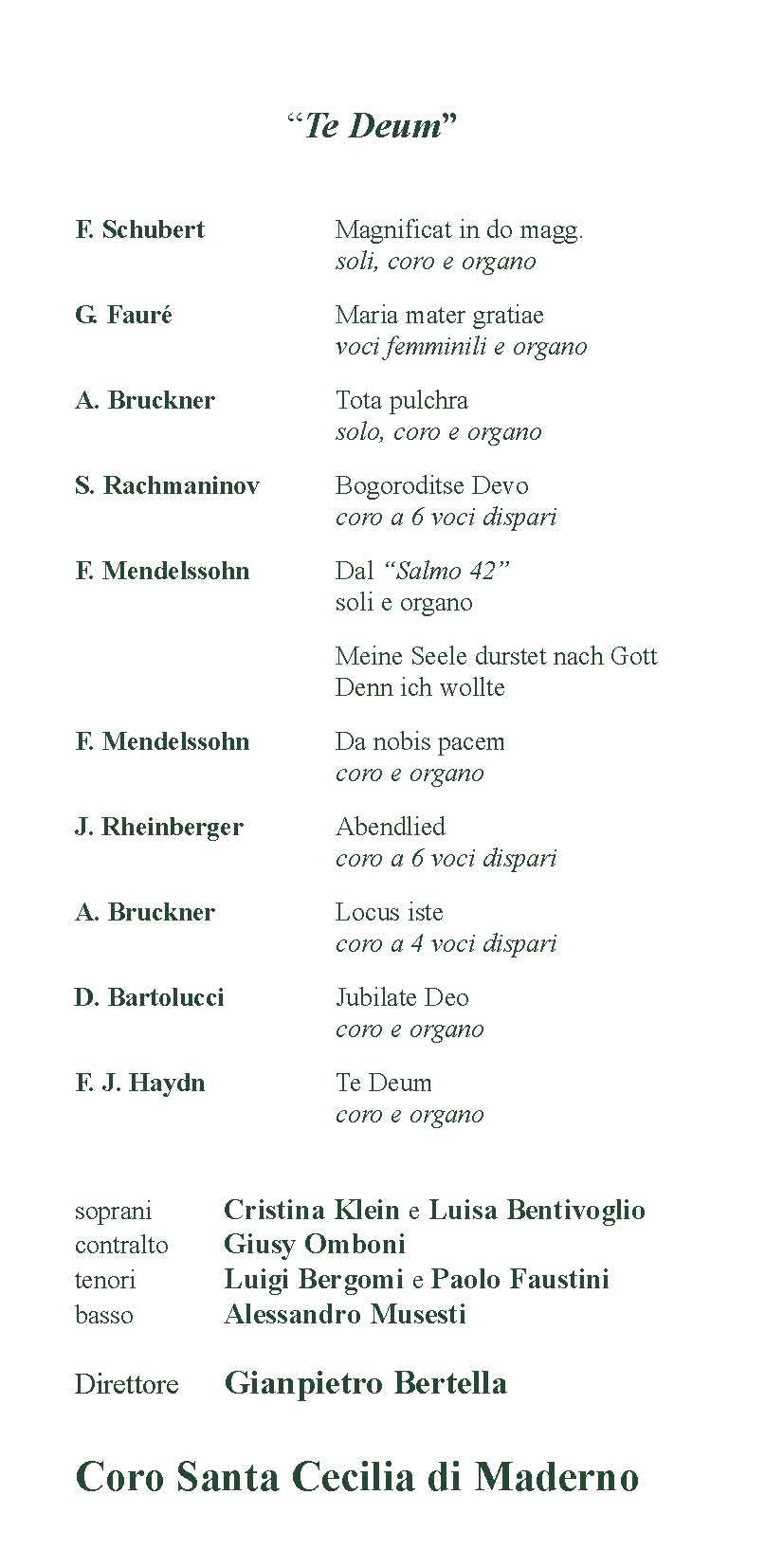 “Te Deum”

F. Schubert
Magnificat in do magg.
soli, coro e organo

G. Fauré
Maria mater gratiae
voci femminili e organo

A. Bruckner
Tota pulchra
solo, coro e organo

S. Rachmaninov
Bogoroditse Devo
coro a 6 voci dispari

F. Mendelssohn
Dal “Salmo 42”
soli e organo

Meine Seele durstet nach Gott
Denn ich wollte

F. Mendelssohn
Da nobis pacem
coro e organo

J. Rheinberger
Abendlied
coro a 6 voci dispari

A. Bruckner
Locus iste
coro a 4 voci dispari

D. Bartolucci
Jubilate Deo
coro e organo

F. J. Haydn
Te Deum
coro e organo

soprani Cristina Klein e Luisa Bentivoglio
contralto Giusy Omboni
tenori Luigi Bergomi e Paolo Faustini
basso Alessandro Musesti

Direttore Gianpietro Bertella

Coro Santa Cecilia di Maderno